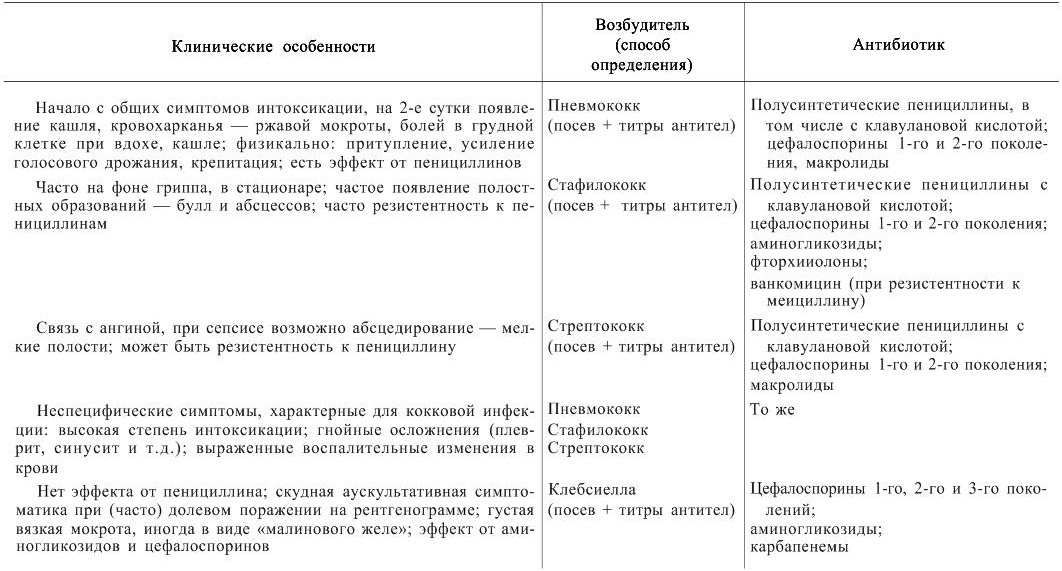 | Клинические особенности | Возбудитель (способ определения) | Антибиотик |
|---|---|---|
| Начало с общих симптомов интоксикации, на 2-е сутки появление кашля, кровохарканья — ржавой мокроты, болей в грудной клетке при вдохе, кашле; физикально: притупление, усиление голосового дрожания, крепитация; есть эффект от пенициллинов | Пневмококк (посев + титры антител) | Полусинтетические пенициллины, в том числе с клавулановой кислотой; цефалоспорины 1-го и 2-го поколения, макролиды |
| Часто на фоне гриппа, в стационаре; частое появление полостных образований — булл и абсцессов; часто резистентность к пенициллинам | Стафилококк (посев + титры антител) | Полусинтетические пенициллины с клавулановой кислотой; цефалоспорины 1-го и 2-го поколения; аминогликозиды; фторхииолоны; ванкомицин (при резистентности к меициллину) |
| Связь с ангиной, при сепсисе возможно абсцедирование — мелкие полости; может быть резистентность к пенициллину | Стрептококк (посев + титры антител) | Полусинтетические пенициллины с клавулановой кислотой; цефалоспорины 1-го и 2-го поколения; макролиды |
| Неспецифические симптомы, характерные для кокковой инфекции: высокая степень интоксикации; гнойные осложнения (плеврит, синусит и т.д.); выраженные воспалительные изменения в крови | Пневмококк Стафилококк Стрептококк | То же |
| Нет эффекта от пенициллина; скудная аускультативная симптоматика при (часто) долевом поражении на рентгенограмме; густая вязкая мокрота, иногда в виде «малинового желе»; эффект от аминогликозидов и цефалоспоринов | Клебсиелла (посев + титры антител) | Цефалоспорины 1-го, 2-го и 3-го поколений; аминогликозиды; карбапенемы |